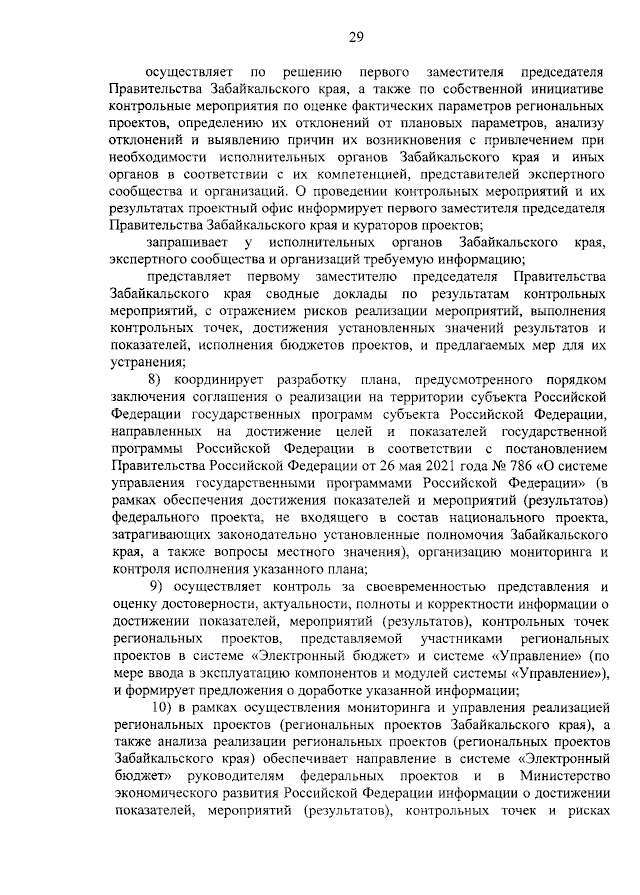 29

осуществляет по решению первого заместителя председателя Правительства Забайкальского края, а также по собственной инициативе контрольные мероприятия по оценке фактических параметров региональных проектов, определению их отклонений от плановых параметров, анализу отклонений и выявлению причин их возникновения с привлечением при необходимости исполнительных органов Забайкальского края и иных органов в соответствии с их компетенцией, представителей экспертного сообщества и организаций. О проведении контрольных мероприятий и их результатах проектный офис информирует первого заместителя председателя Правительства Забайкальского края и кураторов проектов;

запрашивает у исполнительных органов Забайкальского края, экспертного сообщества и организаций требуемую информацию;

представляет первому заместителю председателя Правительства Забайкальского края сводные доклады по результатам контрольных мероприятий, с отражением рисков реализации мероприятий, выполнения контрольных точек, достижения установленных значений результатов и показателей, исполнения бюджетов проектов, и предлагаемых мер для их устранения;

8) координирует разработку плана, предусмотренного порядком заключения соглашения о реализации на территории субъекта Российской Федерации государственных программ субъекта Российской Федерации, направленных на достижение целей и показателей государственной программы Российской Федерации в соответствии с постановлением Правительства Российской Федерации от 26 мая 2021 года № 786 «О системе управления государственными программами Российской Федерации» (в рамках обеспечения достижения показателей и мероприятий (результатов) федерального проекта, не входящего в состав национального проекта, затрагивающих законодательно установленные полномочия Забайкальского края, а также вопросы местного значения), организацию мониторинга и контроля исполнения указанного плана;

9) осуществляет контроль за своевременностью представления и оценку достоверности, актуальности, полноты и корректности информации о достижении показателей, мероприятий (результатов), контрольных точек региональных проектов, представляемой участниками региональных проектов в системе «Электронный бюджет» и системе «Управление» (по мере ввода в эксплуатацию компонентов и модулей системы «Управление»), и формирует предложения о доработке указанной информации;

10) в рамках осуществления мониторинга и управления реализацией региональных проектов (региональных проектов Забайкальского края), а также анализа реализации региональных проектов (региональных проектов Забайкальского края) обеспечивает направление в системе «Электронный бюджет» руководителям федеральных проектов и в Министерство экономического развития Российской Федерации информации о достижении показателей, мероприятий (результатов), контрольных точек и рисках